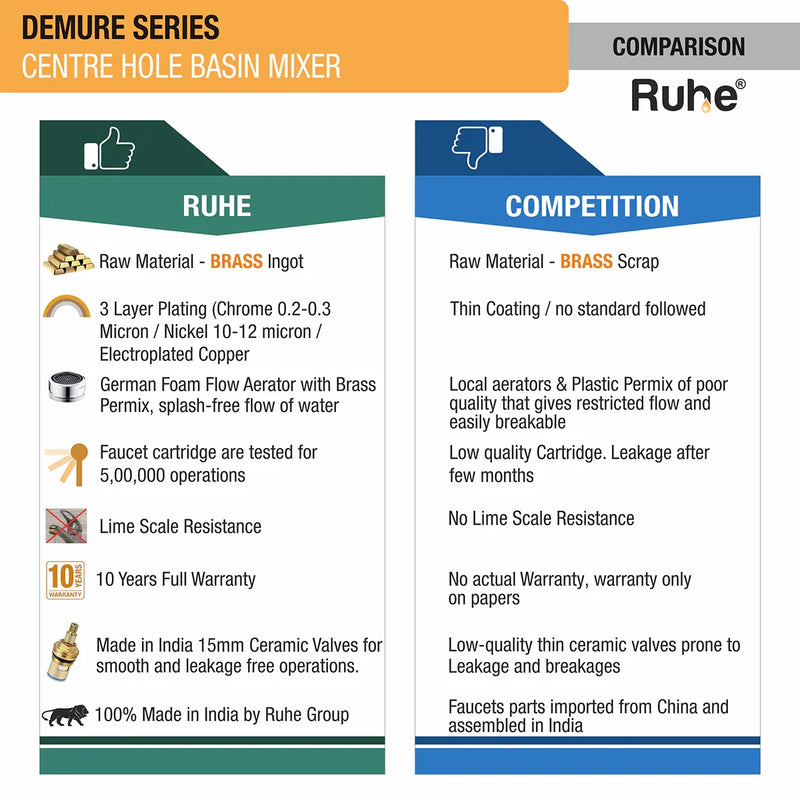 DEMURE SERIES
CENTRE HOLE BASIN MIXER

COMPARISON
Ruhe®

RUHE

Raw Material - BRASS Ingot

3 Layer Plating (Chrome 0.2-0.3 Micron / Nickel 10-12 micron / Electroplated Copper

German Foam Flow Aerator with Brass Permix, splash-free flow of water

Faucet cartridge are tested for 5,00,000 operations

Lime Scale Resistance

10 YEARS WARRANTY
10 Years Full Warranty

Made in India 15mm Ceramic Valves for smooth and leakage free operations.

100% Made in India by Ruhe Group

COMPETITION

Raw Material - BRASS Scrap

Thin Coating / no standard followed

Local aerators & Plastic Permix of poor quality that gives restricted flow and easily breakable

Low quality Cartridge. Leakage after few months

No Lime Scale Resistance

No actual Warranty, warranty only on papers

Low-quality thin ceramic valves prone to Leakage and breakages

Faucets parts imported from China and assembled in India